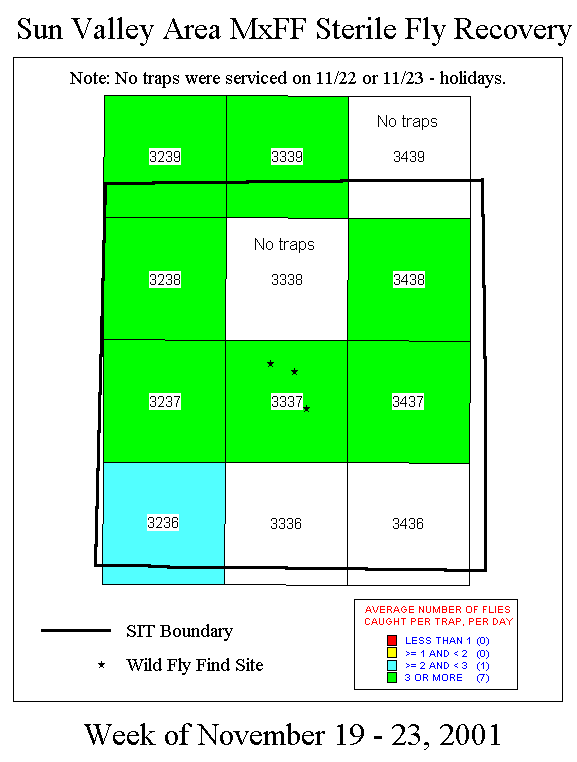 Sun Valley Area MxFF Sterile Fly Recovery

Note: No traps were serviced on 11/22 or 11/23 - holidays.

3239

3339

No traps
3439

3238

No traps
3338

3438

3237

3337

3437

3236

3336

3436

SIT Boundary

Wild Fly Find Site

AVERAGE NUMBER OF FLIES CAUGHT PER TRAP, PER DAY

LESS THAN 1 (0)
>= 1 AND < 2 (0)
>= 2 AND < 3 (1)
3 OR MORE (7)

Week of November 19 - 23, 2001